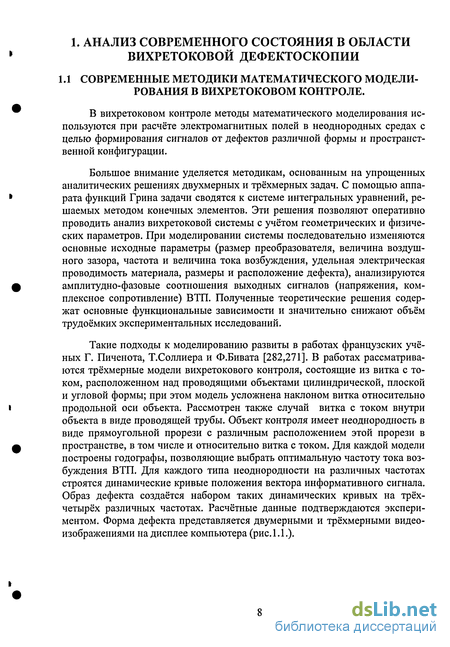 1. АНАЛИЗ СОВРЕМЕННОГО СОСТОЯНИЯ В ОБЛАСТИ ВИХРЕТОКОВОЙ ДЕФЕКТОСКОПИИ

1.1 СОВРЕМЕННЫЕ МЕТОДИКИ МАТЕМАТИЧЕСКОГО МОДЕЛИРОВАНИЯ В ВИХРЕТОКОВОМ КОНТРОЛЕ.

В вихретоковом контроле методы математического моделирования используются при расчёте электромагнитных полей в неоднородных средах с целью формирования сигналов от дефектов различной формы и пространственной конфигурации.

Большое внимание уделяется методикам, основанным на упрощенных аналитических решениях двухмерных и трёхмерных задач. С помощью аппарата функций Грина задачи сводятся к системе интегральных уравнений, решаемых методом конечных элементов. Эти решения позволяют оперативно проводить анализ вихретоковой системы с учётом геометрических и физических параметров. При моделировании системы последовательно изменяются основные исходные параметры (размер преобразователя, величина воздушного зазора, частота и величина тока возбуждения, удельная электрическая проводимость материала, размеры и расположение дефекта), анализируются амплитудно-фазовые соотношения выходных сигналов (напряжения, комплексное сопротивление) ВТП. Полученные теоретические решения содержат основные функциональные зависимости и значительно снижают объём трудоёмких экспериментальных исследований.

Такие подходы к моделированию развиты в работах французских учёных Г. Пиченота, Т.Соллиера и Ф.Бивата [282,271]. В работах рассматриваются трёхмерные модели вихретокового контроля, состоящие из витка с током, расположенном над проводящими объектами цилиндрической, плоской и угловой формы; при этом модель усложнена наклоном витка относительно продольной оси объекта. Рассмотрен также случай витка с током внутри объекта в виде проводящей трубы. Объект контроля имеет неоднородность в виде прямоугольной прорези с различным расположением этой прорези в пространстве, в том числе и относительно витка с током. Для каждой модели построены годографы, позволяющие выбрать оптимальную частоту тока возбуждения ВТП. Для каждого типа неоднородности на различных частотах строятся динамические кривые положения вектора информативного сигнала. Образ дефекта создаётся набором таких динамических кривых на трёх-четырёх различных частотах. Расчётные данные подтверждаются экспериментом. Форма дефекта представляется двумерными и трёхмерными видеоизображениями на дисплее компьютера (рис.1.1.).

8

dsLib.net
библиотека диссертаций